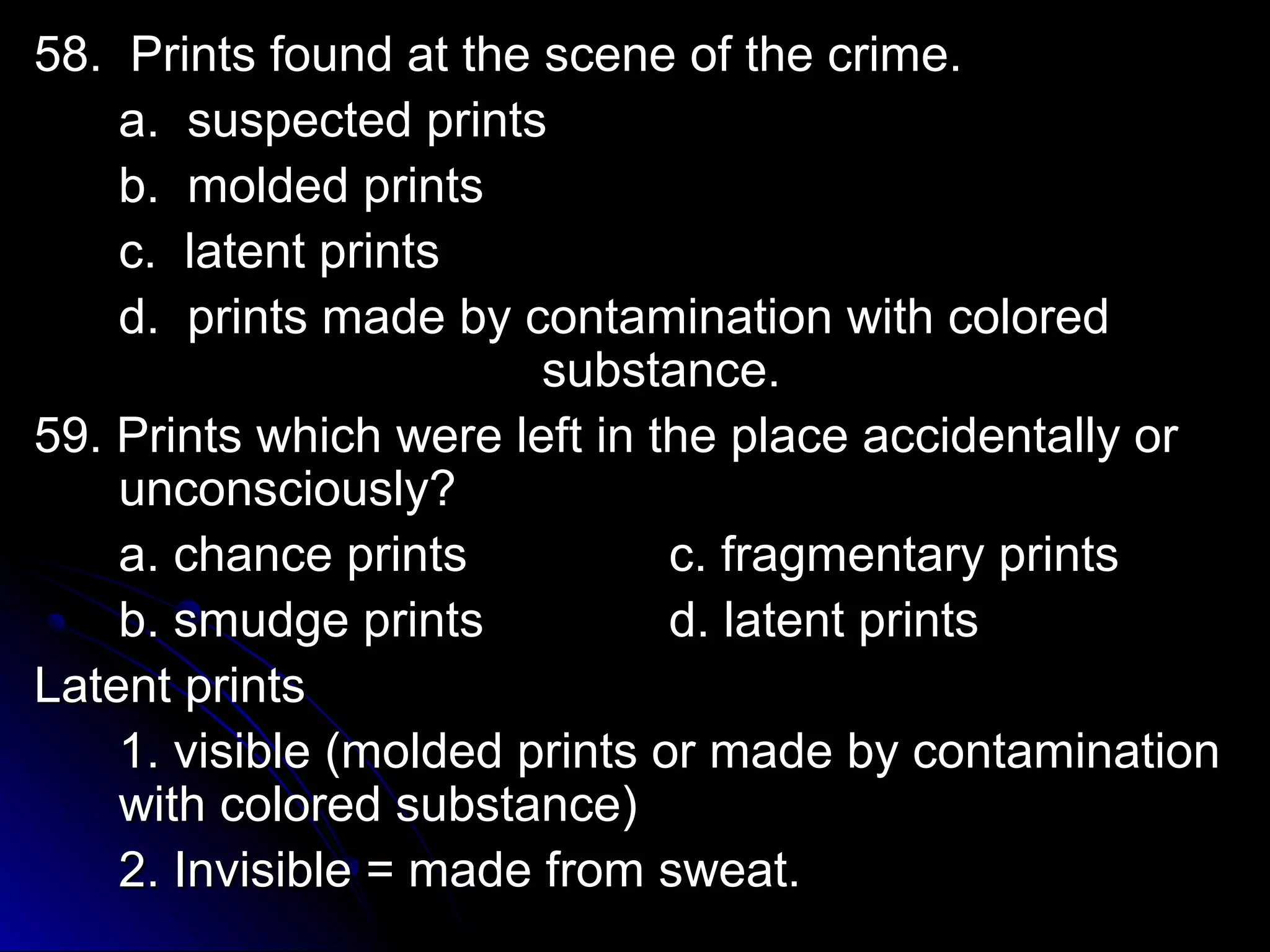 58. Prints found at the scene of the crime.

a. suspected prints

b. molded prints

c. latent prints

d. prints made by contamination with colored substance.

59. Prints which were left in the place accidentally or unconsciously?

a. chance prints

b. smudge prints

c. fragmentary prints

d. latent prints

Latent prints

1. visible (molded prints or made by contamination with colored substance)

2. Invisible = made from sweat.